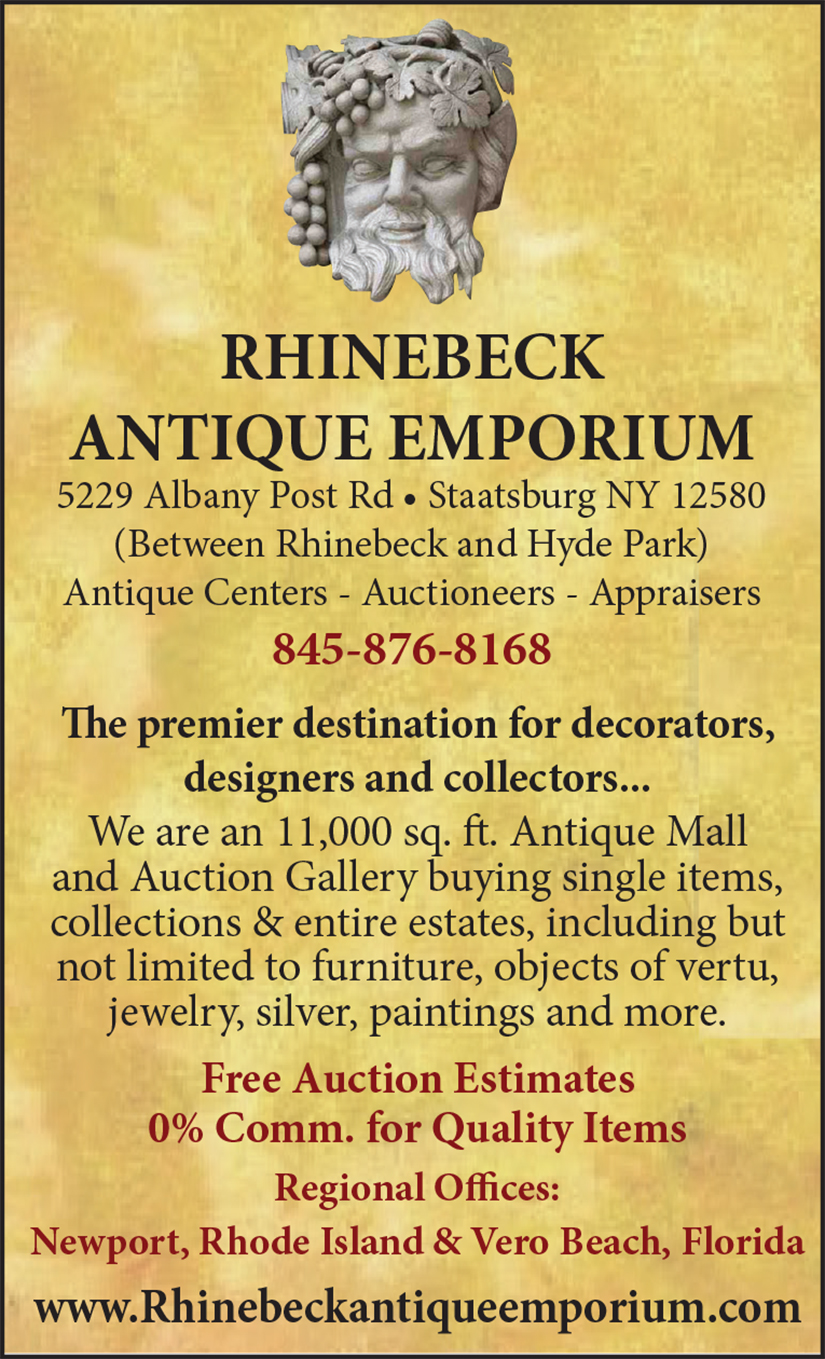 RHINEBECK ANTIQUE EMPORIUM

5229 Albany Post Rd • Staatsburg NY 12580
(Between Rhinebeck and Hyde Park)
Antique Centers - Auctioneers - Appraisers

845-876-8168

The premier destination for decorators, designers and collectors...

We are an 11,000 sq. ft. Antique Mall and Auction Gallery buying single items, collections & entire estates, including but not limited to furniture, objects of vertu, jewelry, silver, paintings and more.

Free Auction Estimates
0% Comm. for Quality Items

Regional Offices:
Newport, Rhode Island & Vero Beach, Florida

www.Rhinebeckantiqueemporium.com